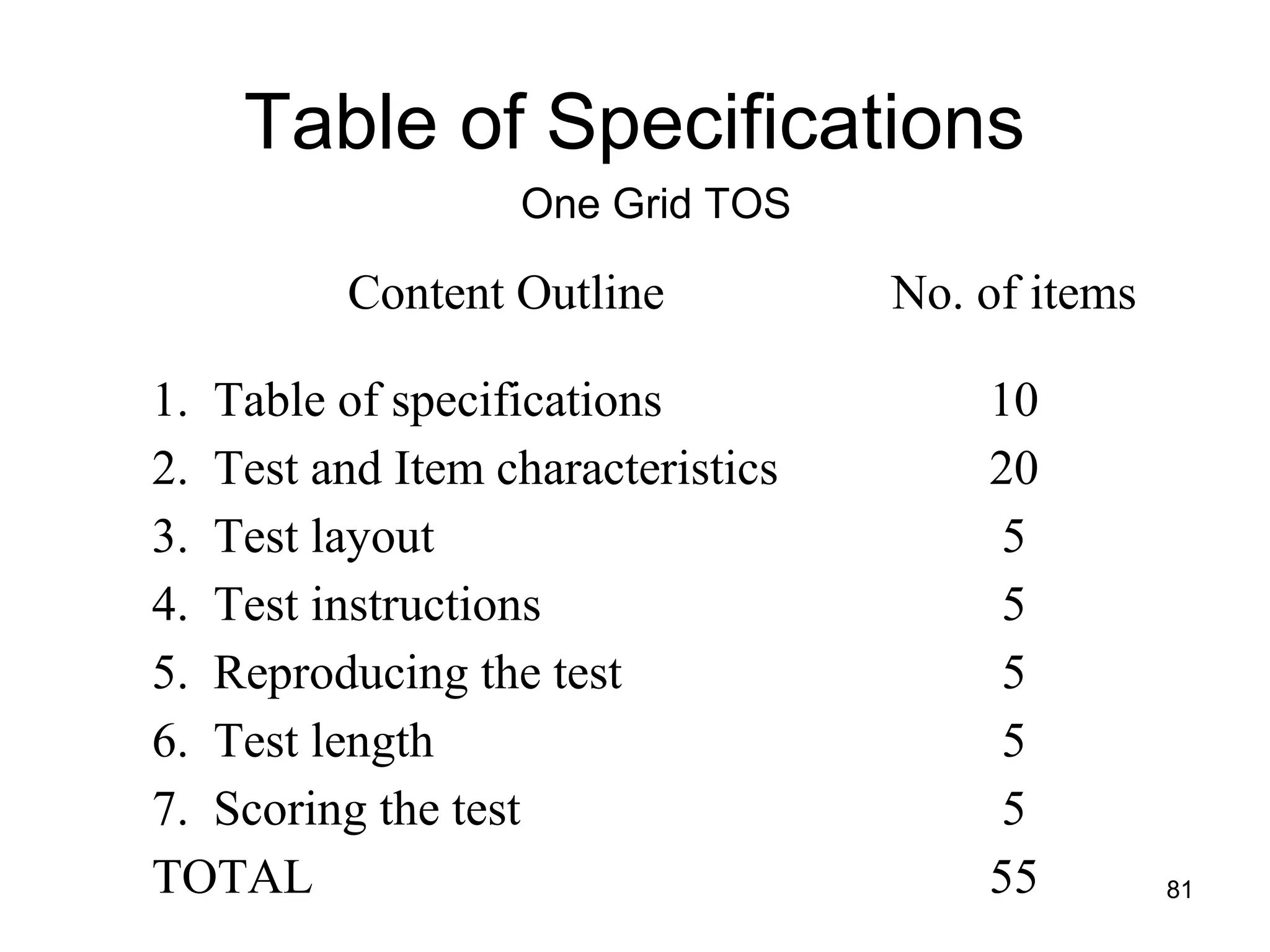 Table of Specifications

One Grid TOS

| Content Outline | No. of items |
|---|---|
| 1. Table of specifications | 10 |
| 2. Test and Item characteristics | 20 |
| 3. Test layout | 5 |
| 4. Test instructions | 5 |
| 5. Reproducing the test | 5 |
| 6. Test length | 5 |
| 7. Scoring the test | 5 |
| TOTAL | 55 |

81